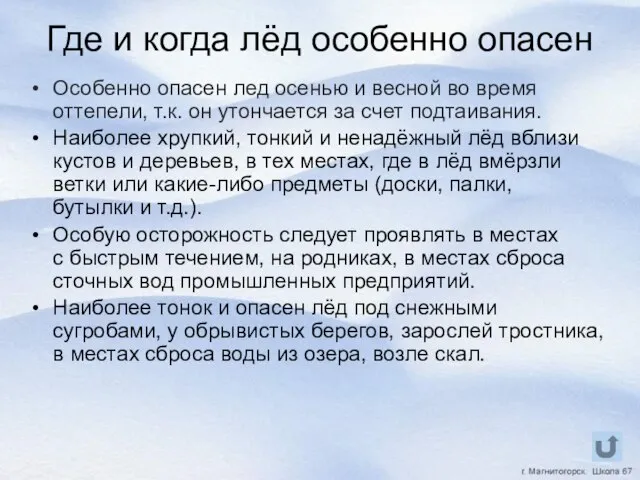 Где и когда лёд особенно опасен

• Особенно опасен лед осенью и весной во время оттепели, т.к. он утончается за счет подтаивания.
• Наиболее хрупкий, тонкий и ненадёжный лёд вблизи кустов и деревьев, в тех местах, где в лёд вмёрзли ветки или какие-либо предметы (доски, палки, бутылки и т.д.).
• Особую осторожность следует проявлять в местах с быстрым течением, на родниках, в местах сброса сточных вод промышленных предприятий.
• Наиболее тонок и опасен лёд под снежными сугробами, у обрывистых берегов, зарослей тростника, в местах сброса воды из озера, возле скал.

г. Магнитогорск. Школа 67